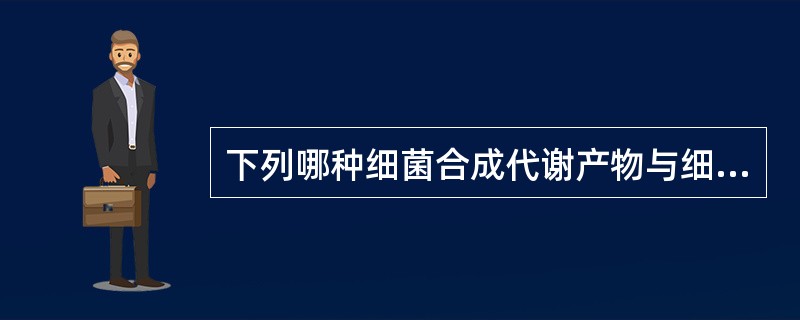 下列哪种细菌合成代谢产物与细...